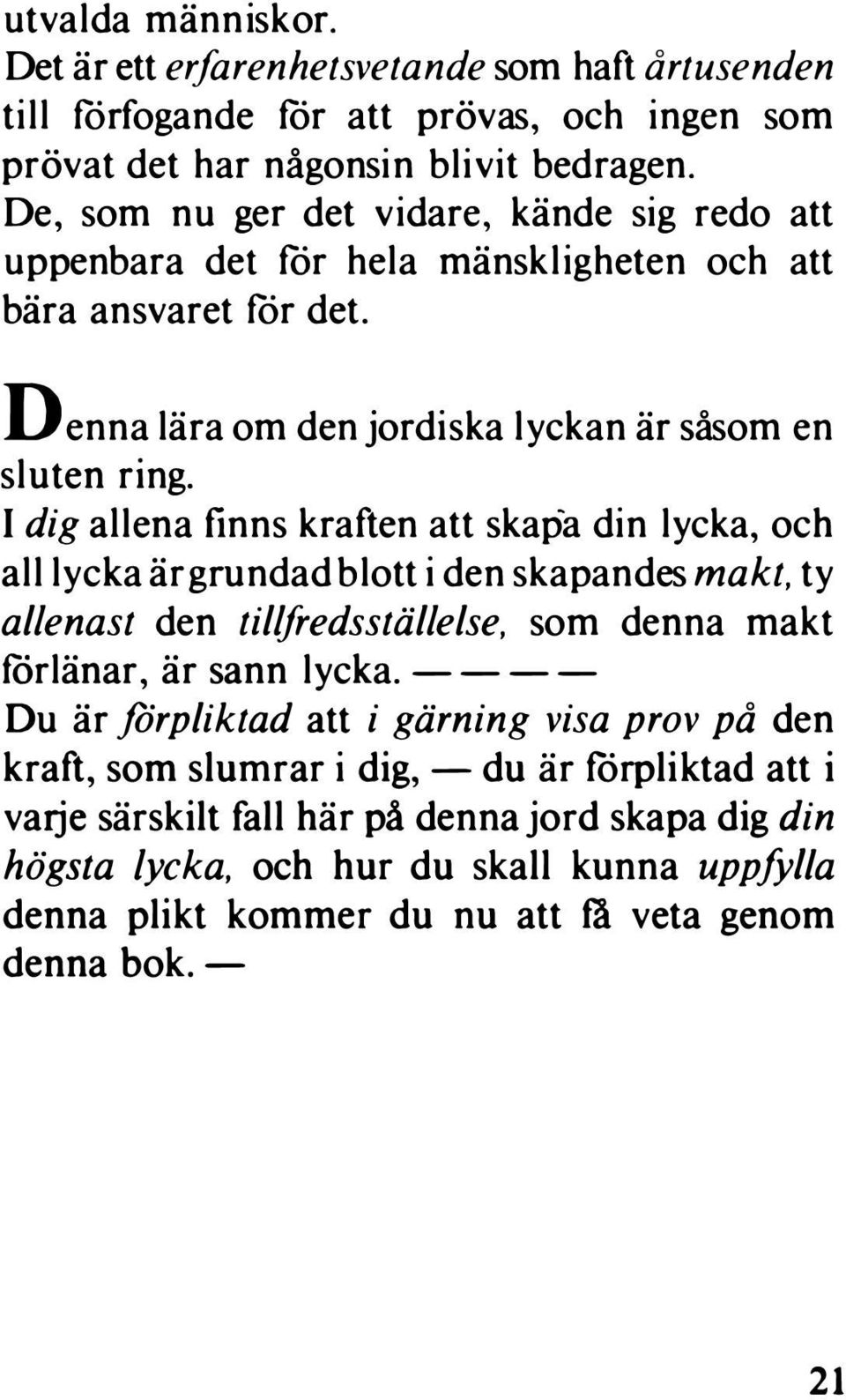 utvalda människor.
Det är ett erfarenhetsvetande som haft årtusenden till förfogande för att prövas, och ingen som prövat det har någonsin blivit bedragen.
De, som nu ger det vidare, kände sig redo att uppenbara det för hela mänskligheten och att bära ansvaret för det.

Denna lära om den jordiska lyckan är såsom en sluten ring.
I dig allena finns kraften att skapa din lycka, och all lycka är grundad blott i den skapandes makt, ty allenast den tillfredsställelse, som denna makt förlänar, är sann lycka. — — — —
Du är förpliktad att i gärning visa prov på den kraft, som slumrar i dig, — du är förpliktad att i varje särskilt fall här på denna jord skapa dig din högsta lycka, och hur du skall kunna uppfylla denna plikt kommer du nu att få veta genom denna bok. —

21